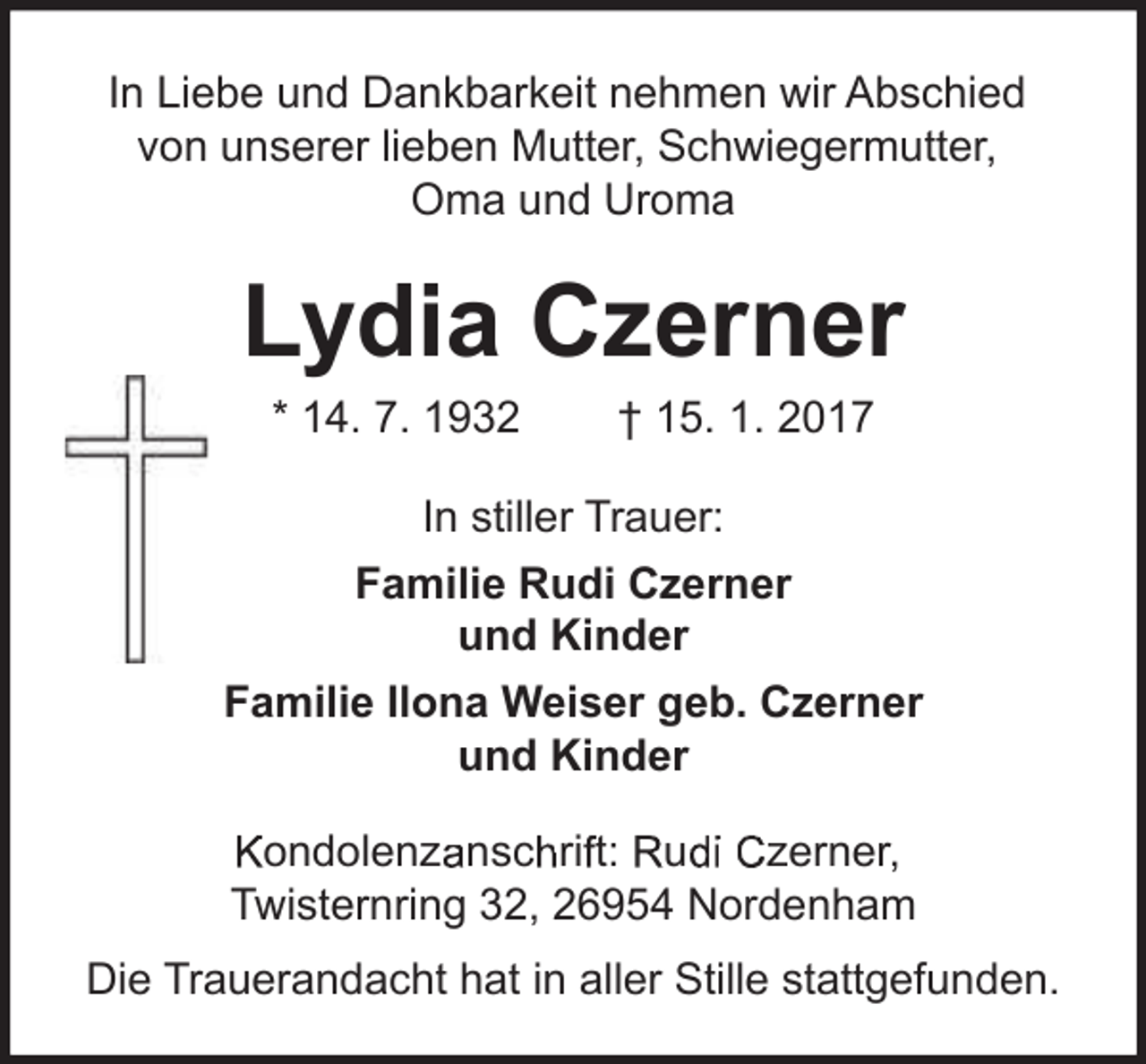 In Liebe und Dankbarkeit nehmen wir Abschied von unserer lieben Mutter, Schwiegermutter, Oma und Uroma

Lydia Czerner

* 14. 7. 1932 † 15. 1. 2017

In stiller Trauer:

Familie Rudi Czerner und Kinder

Familie Ilona Weiser geb. Czerner und Kinder

Kondolenzanschrift: Rudi Czerner, Twisternring 32, 26954 Nordenham

Die Trauerandacht hat in aller Stille stattgefunden.